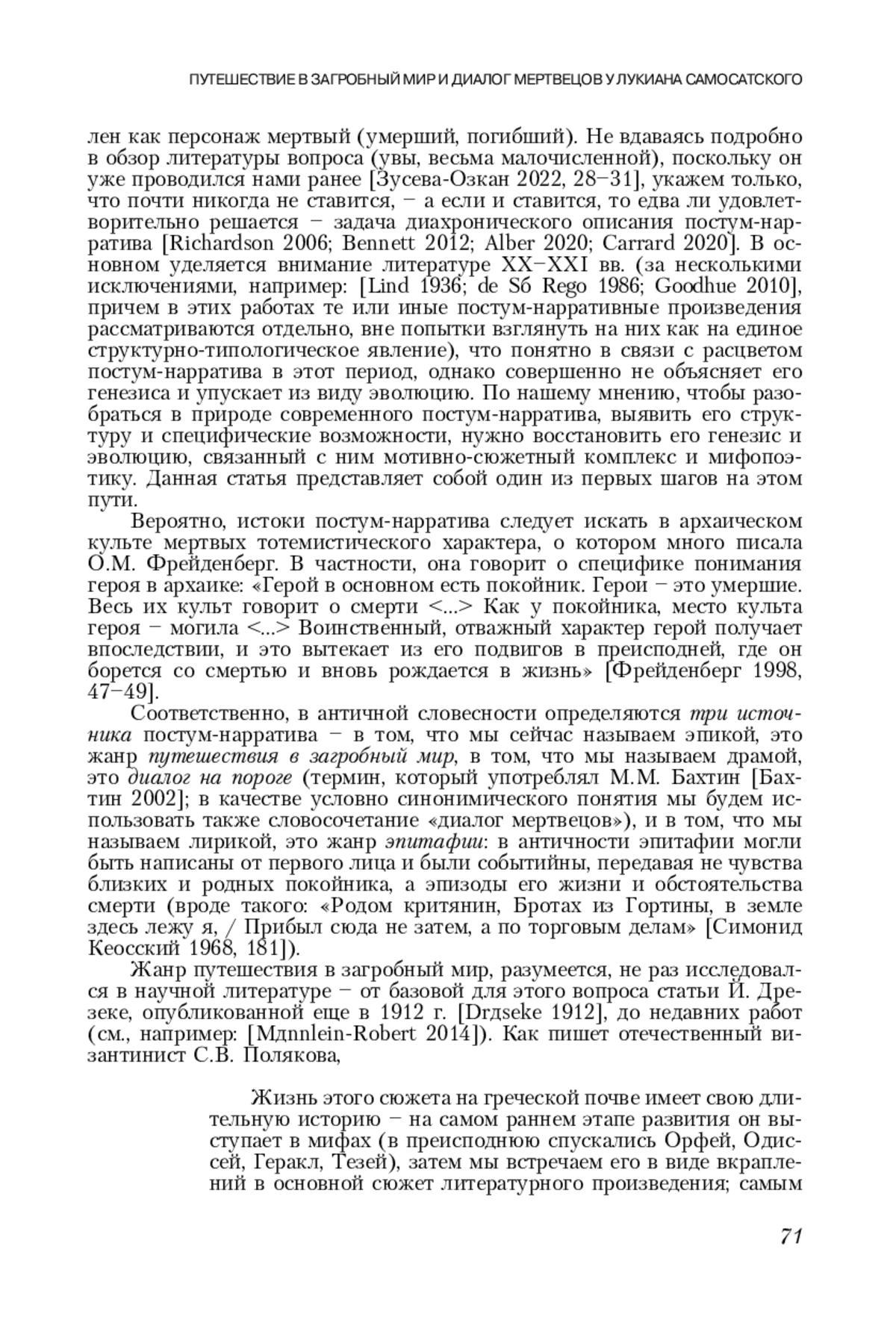 ПУТЕШЕСТВИЕ В ЗАГРОБНЫЙ МИР И ДИАЛОГ МЕРТВЕЦОВ У ЛУКИАНА САМОСАТСКОГО

лен как персонаж мертвый (умерший, погибший). Не вдаваясь подробно в обзор литературы вопроса (увы, весьма малочисленной), поскольку он уже проводился нами ранее [Зусева-Озкан 2022, 28–31], укажем только, что почти никогда не ставится, – а если и ставится, то едва ли удовлетворительно решается – задача диахронического описания постум-нарратива [Richardson 2006; Bennett 2012; Alber 2020; Carrard 2020]. В основном уделяется внимание литературе XX–XXI вв. (за несколькими исключениями, например: [Lind 1936; de Sб Rego 1986; Goodhue 2010], причем в этих работах те или иные постум-нарративные произведения рассматриваются отдельно, вне попытки взглянуть на них как на единое структурно-типологическое явление), что понятно в связи с расцветом постум-нарратива в этот период, однако совершенно не объясняет его генезиса и упускает из виду эволюцию. По нашему мнению, чтобы разобраться в природе современного постум-нарратива, выявить его структуру и специфические возможности, нужно восстановить его генезис и эволюцию, связанный с ним мотивно-сюжетный комплекс и мифопоэтику. Данная статья представляет собой один из первых шагов на этом пути.

Вероятно, истоки постум-нарратива следует искать в архаическом культе мертвых тотемистического характера, о котором много писала О.М. Фрейденберг. В частности, она говорит о специфике понимания героя в архаике: «Герой в основном есть покойник. Герои – это умершие. Весь их культ говорит о смерти <...> Как у покойника, место культа героя – могила <...> Воинственный, отважный характер герой получает впоследствии, и это вытекает из его подвигов в преисподней, где он борется со смертью и вновь рождается в жизнь» [Фрейденберг 1998, 47–49].

Соответственно, в античной словесности определяются три источника постум-нарратива – в том, что мы сейчас называем эпикой, это жанр путешествия в загробный мир, в том, что мы называем драмой, это диалог на пороге (термин, который употреблял М.М. Бахтин [Бахтин 2002]; в качестве условно синонимического понятия мы будем использовать также словосочетание «диалог мертвецов»), и в том, что мы называем лирикой, это жанр эпитафии: в античности эпитафии могли быть написаны от первого лица и были событийны, передавая не чувства близких и родных покойника, а эпизоды его жизни и обстоятельства смерти (вроде такого: «Родом критянин, Бротах из Гортины, в земле здесь лежу я, / Прибыл сюда не затем, а по торговым делам» [Симонид Кеосский 1968, 181]).

Жанр путешествия в загробный мир, разумеется, не раз исследовался в научной литературе – от базовой для этого вопроса статьи Й. Дрезеке, опубликованной еще в 1912 г. [Drдseke 1912], до недавних работ (см., например: [Mдnnlein-Robert 2014]). Как пишет отечественный византинист С.В. Полякова,

Жизнь этого сюжета на греческой почве имеет свою длительную историю – на самом раннем этапе развития он выступает в мифах (в преисподнюю спускались Орфей, Одиссей, Геракл, Тезей), затем мы встречаем его в виде вкраплений в основной сюжет литературного произведения; самым

71